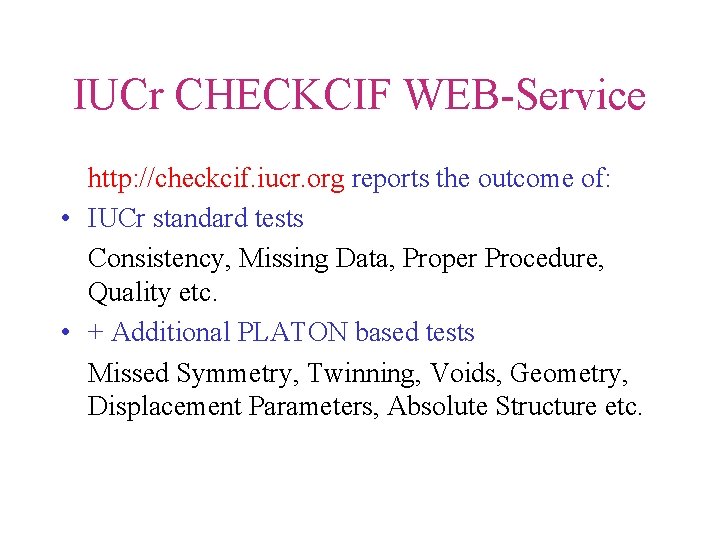 IUCr CHECKCIF WEB-Service

http://checkcif.iucr.org reports the outcome of:

• IUCr standard tests

Consistency, Missing Data, Proper Procedure, Quality etc.

• + Additional PLATON based tests

Missed Symmetry, Twinning, Voids, Geometry, Displacement Parameters, Absolute Structure etc.